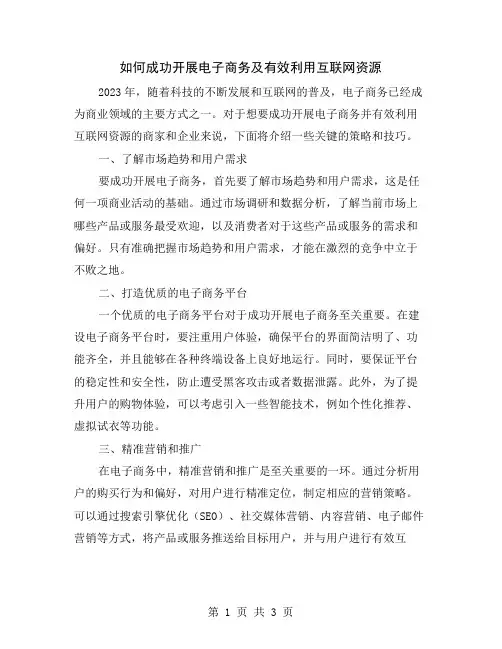 如何成功开展电子商务及有效利用互联网资源

2023年，随着科技的不断发展和互联网的普及，电子商务已经成为商业领域的主要方式之一。对于想要成功开展电子商务并有效利用互联网资源的商家和企业来说，下面将介绍一些关键的策略和技巧。

一、了解市场趋势和用户需求

要成功开展电子商务，首先要了解市场趋势和用户需求，这是任何一项商业活动的基础。通过市场调研和数据分析，了解当前市场上哪些产品或服务最受欢迎，以及消费者对于这些产品或服务的需求和偏好。只有准确把握市场趋势和用户需求，才能在激烈的竞争中立于不败之地。

二、打造优质的电子商务平台

一个优质的电子商务平台对于成功开展电子商务至关重要。在建设电子商务平台时，要注重用户体验，确保平台的界面简洁明了、功能齐全，并且能够在各种终端设备上良好地运行。同时，要保证平台的稳定性和安全性，防止遭受黑客攻击或者数据泄露。此外，为了提升用户的购物体验，可以考虑引入一些智能技术，例如个性化推荐、虚拟试衣等功能。

三、精准营销和推广

在电子商务中，精准营销和推广是至关重要的一环。通过分析用户的购买行为和偏好，对用户进行精准定位，制定相应的营销策略。可以通过搜索引擎优化（SEO）、社交媒体营销、内容营销、电子邮件营销等方式，将产品或服务推送给目标用户，并与用户进行有效互

第 1 页 共 3 页